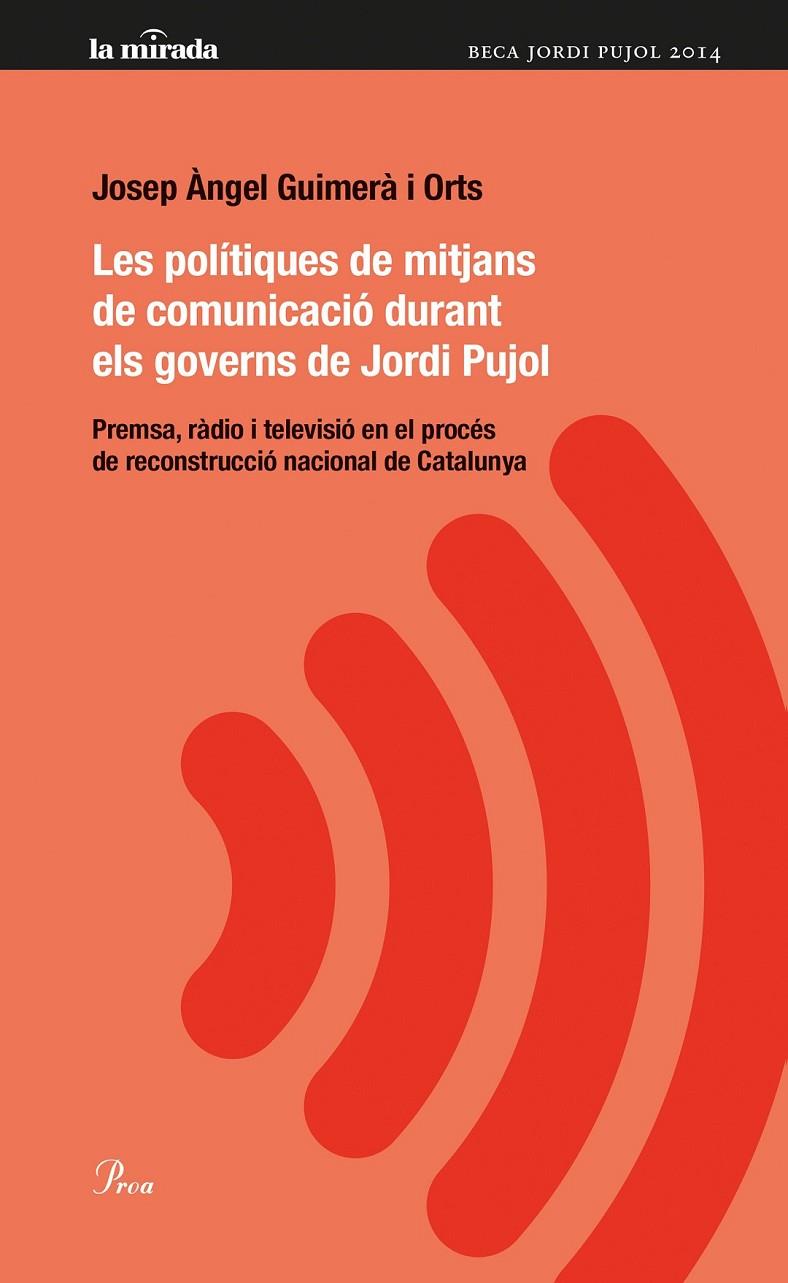 la mirada

BECA JORDI PUJOL 2014

Josep Àngel Guimerà i Orts

Les polítiques de mitjans de comunicació durant els governs de Jordi Pujol

Premsa, ràdio i televisió en el procés de reconstrucció nacional de Catalunya

Proa